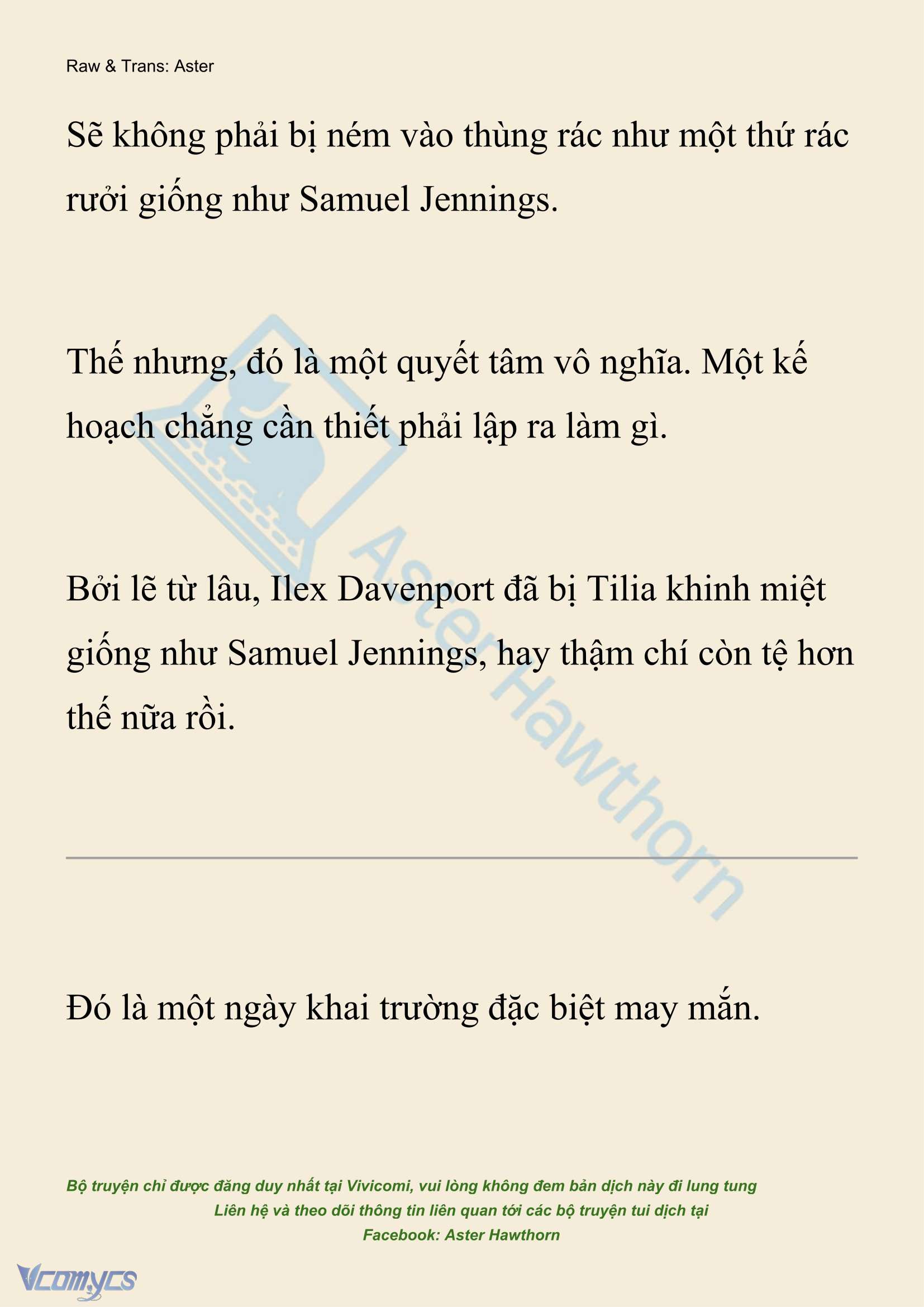 Raw & Trans: Aster

Sẽ không phải bị ném vào thùng rác như một thứ rác rưởi giống như Samuel Jennings.

Thế nhưng, đó là một quyết tâm vô nghĩa. Một kế hoạch chẳng cần thiết phải lập ra làm gì.

Bởi lẽ từ lâu, Ilex Davenport đã bị Tilia khinh miệt giống như Samuel Jennings, hay thậm chí còn tệ hơn thế nữa rồi.

Aster Hawthorn

Đó là một ngày khai trường đặc biệt may mắn.

Bộ truyện chỉ được đăng duy nhất tại Vivicomi, vui lòng không đem bản dịch này đi lung tung
Liên hệ và theo dõi thông tin liên quan tới các bộ truyện tui dịch tại
Facebook: Aster Hawthorn

Vcomycs